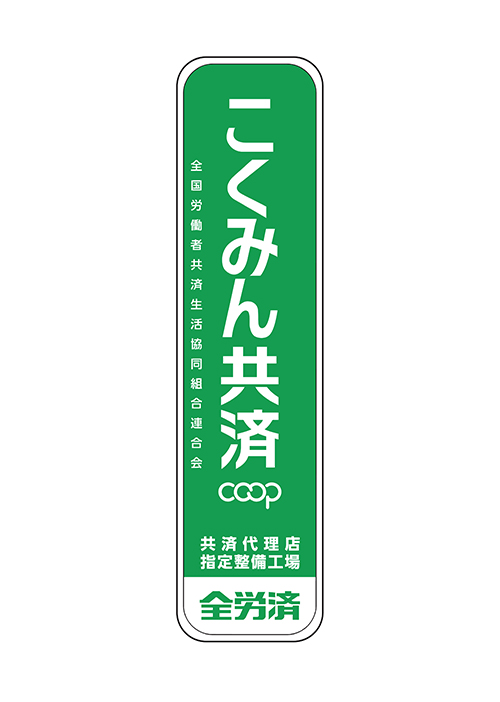 こくみん共済

全国労働者共済生活協同組合連合会

coop

共済代理店
指定整備工場

全労済